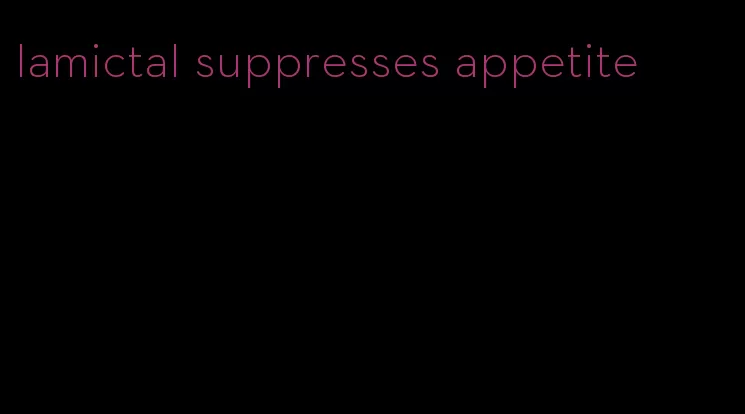 lamictal suppresses appetite